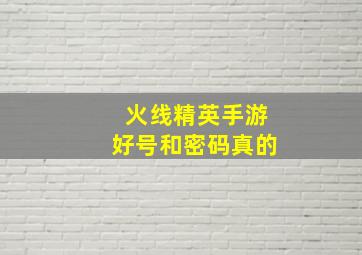 火线精英手游
好号和密码真的